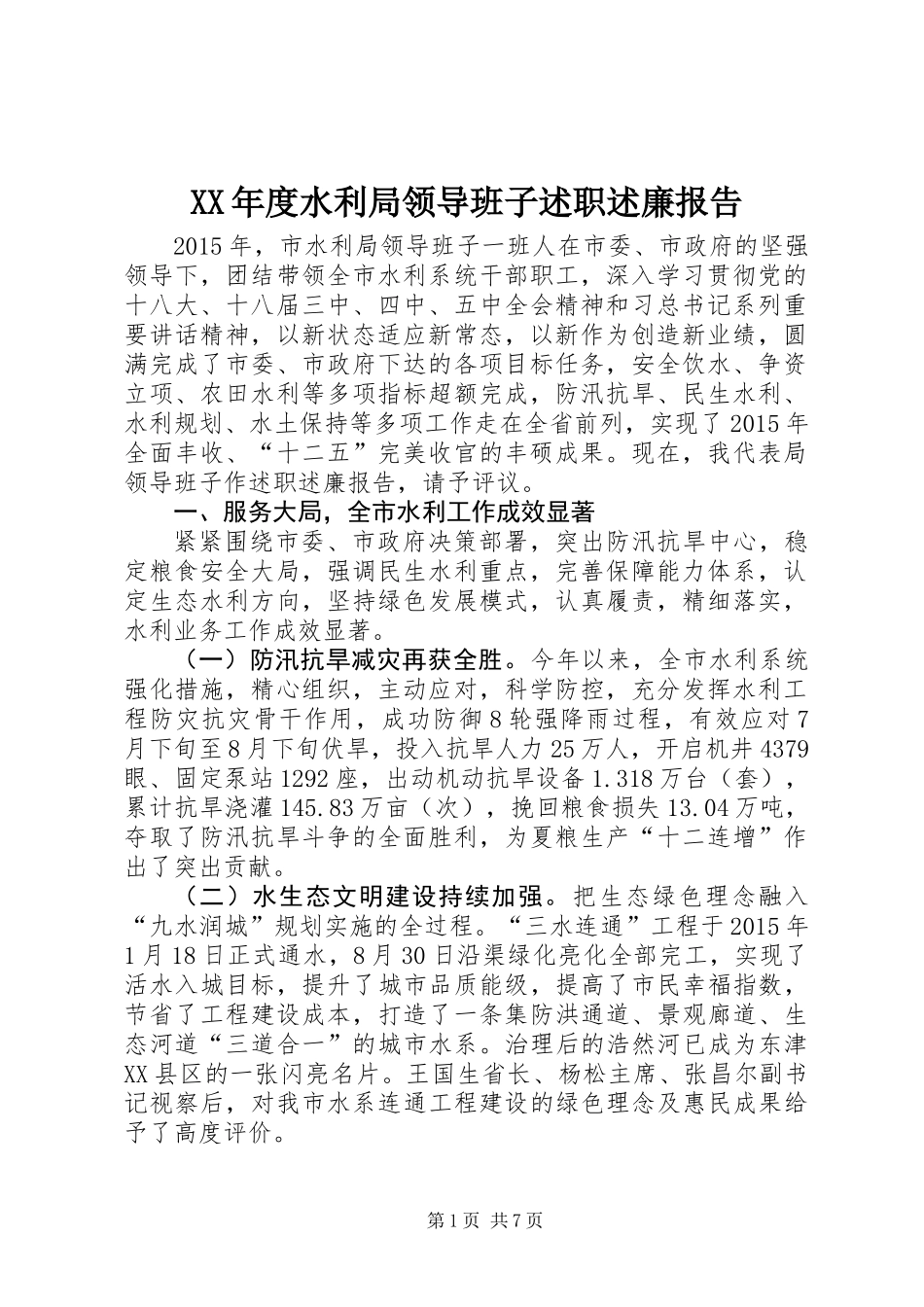 XX年度水利局领导班子述职述廉报告

2015年，市水利局领导班子一班人在市委、市政府的坚强领导下，团结带领全市水利系统干部职工，深入学习贯彻党的十八大、十八届三中、四中、五中全会精神和习总书记系列重要讲话精神，以新状态适应新常态，以新作为创造新业绩，圆满完成了市委、市政府下达的各项目标任务，安全饮水、争资立项、农田水利等多项指标超额完成，防汛抗旱、民生水利、水利规划、水土保持等多项工作走在全省前列，实现了2015年全面丰收、“十二五”完美收官的丰硕成果。现在，我代表局领导班子作述职述廉报告，请予评议。

一、服务大局，全市水利工作成效显著

紧紧围绕市委、市政府决策部署，突出防汛抗旱中心，稳定粮食安全大局，强调民生水利重点，完善保障能力体系，认定生态水利方向，坚持绿色发展模式，认真履责，精细落实，水利业务工作成效显著。

（一）防汛抗旱减灾再获全胜。今年以来，全市水利系统强化措施，精心组织，主动应对，科学防控，充分发挥水利工程防灾抗灾骨干作用，成功防御8轮强降雨过程，有效应对7月下旬至8月下旬伏旱，投入抗旱人力25万人，开启机井4379眼、固定泵站1292座，出动机动抗旱设备1.318万台（套），累计抗旱浇灌145.83万亩（次），挽回粮食损失13.04万吨，夺取了防汛抗旱斗争的全面胜利，为夏粮生产“十二连增”作出了突出贡献。

（二）水生态文明建设持续加强。把生态绿色理念融入“九水润城”规划实施的全过程。“三水连通”工程于2015年1月18日正式通水，8月30日沿渠绿化亮化全部完工，实现了活水入城目标，提升了城市品质能级，提高了市民幸福指数，节省了工程建设成本，打造了一条集防洪通道、景观廊道、生态河道“三道合一”的城市水系。治理后的浩然河已成为东津XX县区的一张闪亮名片。王国生省长、杨松主席、张昌尔副书记视察后，对我市水系连通工程建设的绿色理念及惠民成果给予了高度评价。

第1页 共7页